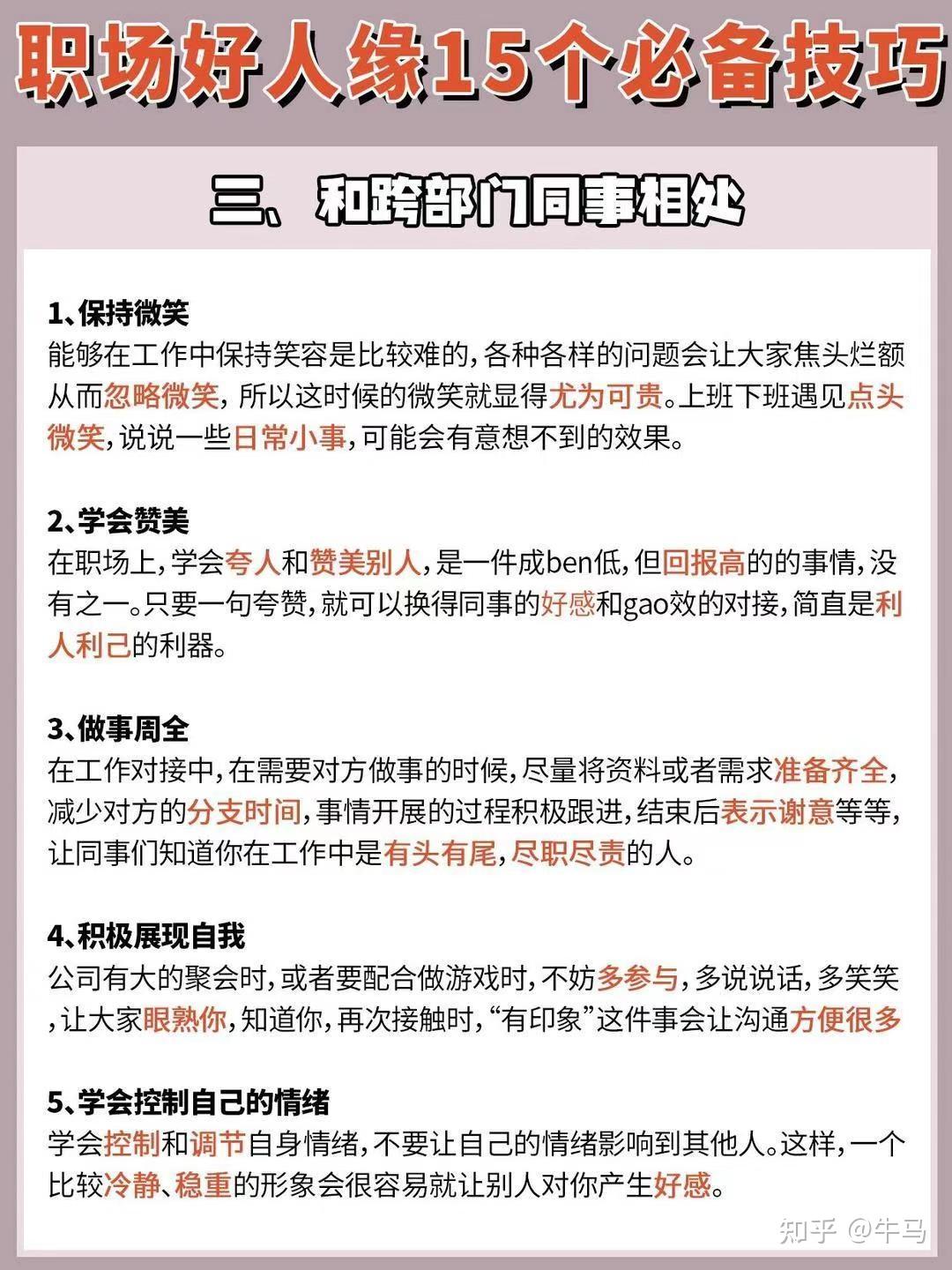 职场好人缘15个必备技巧

三、和跨部门同事相处

1、保持微笑
能够在工作中保持笑容是比较难的，各种各样的问题会让大家焦头烂额从而忽略微笑，所以这时候的微笑就显得尤为可贵。上班下班遇见点头微笑，说说一些日常小事，可能会有意想不到的效果。

2、学会赞美
在职场上，学会夸人和赞美别人，是一件成ben低，但回报高的的事情，没有之一。只要一句夸赞，就可以换得同事的好感和gao效的对接，简直是利人利己的利器。

3、做事周全
在工作对接中，在需要对方做事的时候，尽量将资料或者需求准备齐全，减少对方的分支时间，事情开展的过程积极跟进，结束后表示谢意等等，让同事们知道你在工作中是有头有尾，尽职尽责的人。

4、积极展现自我
公司有大的聚会时，或者要配合做游戏时，不妨多参与，多说说话，多笑笑，让大家眼熟你，知道你，再次接触时，“有印象”这件事会让沟通方便很多

5、学会控制自己的情绪
学会控制和调节自身情绪，不要让自己的情绪影响到其他人。这样，一个比较冷静、稳重的形象会很容易就让别人对你产生好感。

知乎 @牛马